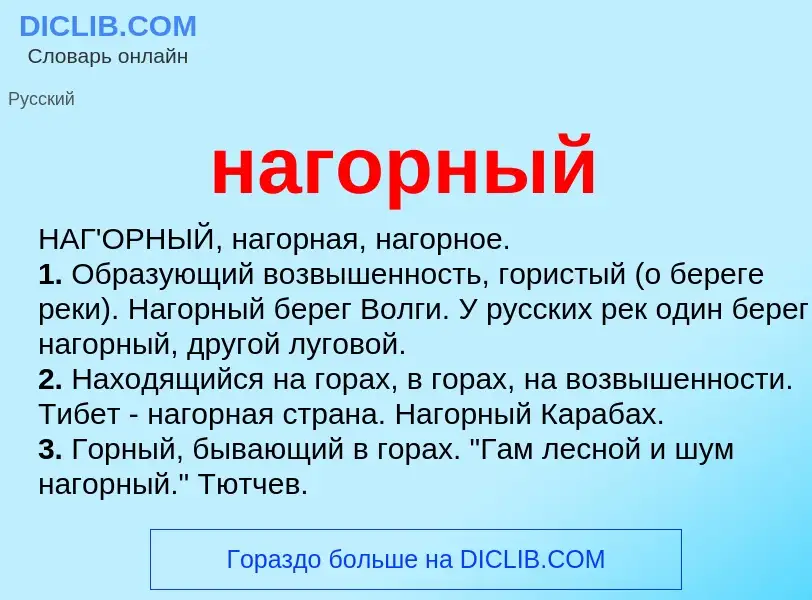 DICLIB.COM
Словарь онлайн

Русский

нагорный

НАГ'ОРНЫЙ, нагорная, нагорное.
1. Образующий возвышенность, гористый (о береге реки). Нагорный берег Волги. У русских рек один берег нагорный, другой луговой.
2. Находящийся на горах, в горах, на возвышенности. Тибет - нагорная страна. Нагорный Карабах.
3. Горный, бывающий в горах. "Гам лесной и шум нагорный." Тютчев.

Гораздо больше на DICLIB.COM